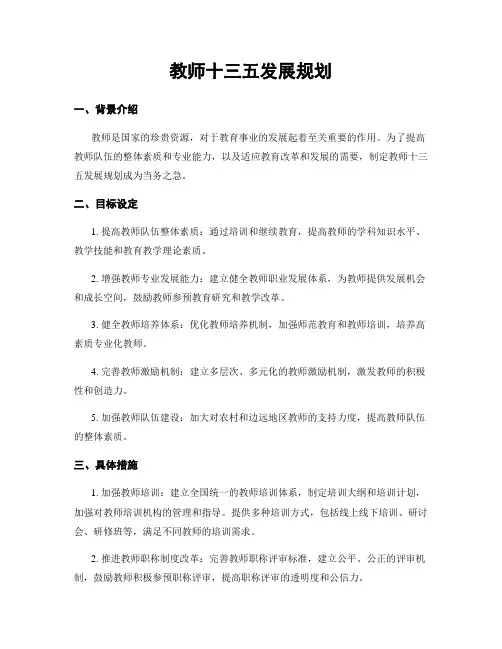 教师十三五发展规划

一、背景介绍

教师是国家的珍贵资源，对于教育事业的发展起着至关重要的作用。为了提高教师队伍的整体素质和专业能力，以及适应教育改革和发展的需要，制定教师十三五发展规划成为当务之急。

二、目标设定

1. 提高教师队伍整体素质：通过培训和继续教育，提高教师的学科知识水平、教学技能和教育教学理论素质。

2. 增强教师专业发展能力：建立健全教师职业发展体系，为教师提供发展机会和成长空间，鼓励教师参预教育研究和教学改革。

3. 健全教师培养体系：优化教师培养机制，加强师范教育和教师培训，培养高素质专业化教师。

4. 完善教师激励机制：建立多层次、多元化的教师激励机制，激发教师的积极性和创造力。

5. 加强教师队伍建设：加大对农村和边远地区教师的支持力度，提高教师队伍的整体素质。

三、具体措施

1. 加强教师培训：建立全国统一的教师培训体系，制定培训大纲和培训计划，加强对教师培训机构的管理和指导。提供多种培训方式，包括线上线下培训、研讨会、研修班等，满足不同教师的培训需求。

2. 推进教师职称制度改革：完善教师职称评审标准，建立公平、公正的评审机制，鼓励教师积极参预职称评审，提高职称评审的透明度和公信力。